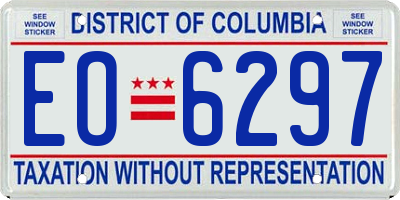 SEE WINDOW STICKER

DISTRICT OF COLUMBIA

SEE WINDOW STICKER

EO 6297

TAXATION WITHOUT REPRESENTATION